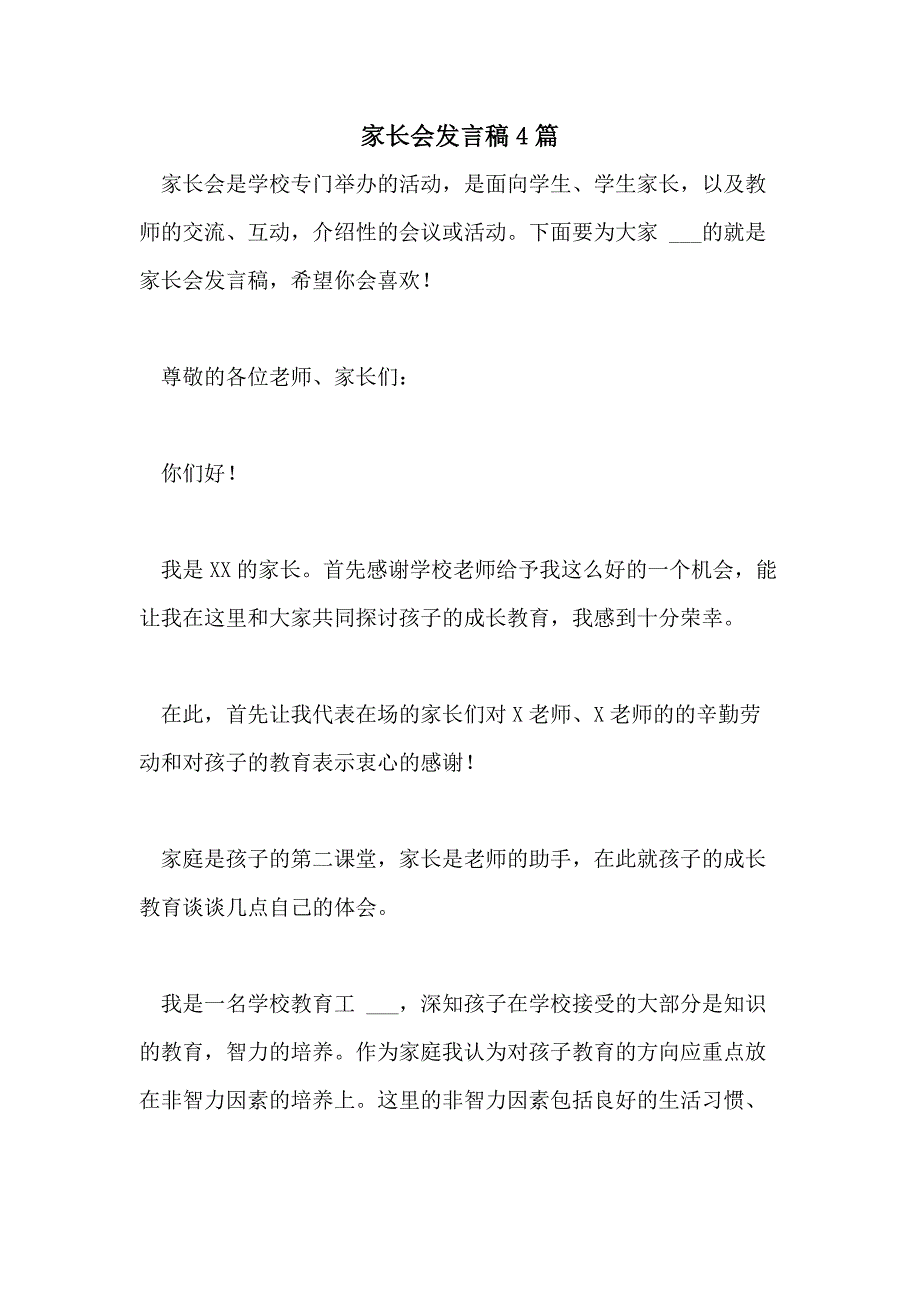 家长会发言稿4篇

家长会是学校专门举办的活动，是面向学生、学生家长，以及教师的交流、互动，介绍性的会议或活动。下面要为大家 ___的就是家长会发言稿，希望你会喜欢！

尊敬的各位老师、家长们：

你们好！

我是XX的家长。首先感谢学校老师给予我这么好的一个机会，能让我在这里和大家共同探讨孩子的成长教育，我感到十分荣幸。

在此，首先让我代表在场的家长们对X老师、X老师的的辛勤劳动和对孩子的教育表示衷心的感谢！

家庭是孩子的第二课堂，家长是老师的助手，在此就孩子的成长教育谈谈几点自己的体会。

我是一名学校教育工 ___，深知孩子在学校接受的大部分是知识的教育，智力的培养。作为家庭我认为对孩子教育的方向应重点放在非智力因素的培养上。这里的非智力因素包括良好的生活习惯、